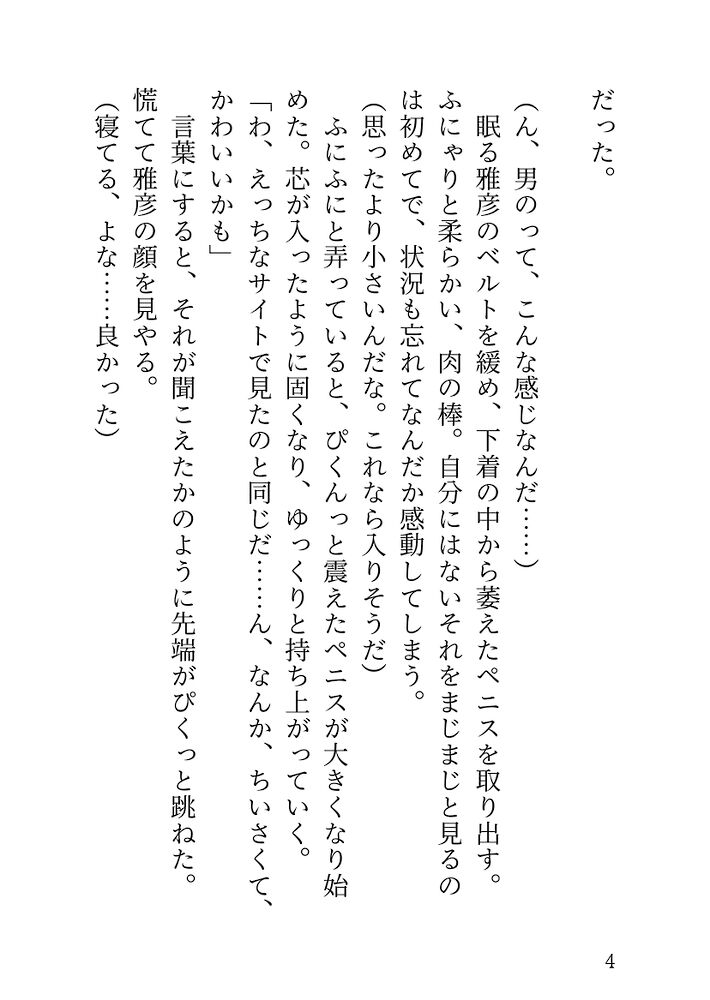 だった。

（ん、男のって、こんな感じなんだ……）

眠る雅彦のベルトを緩め、下着の中から萎えたペニスを取り出す。ふにゃりと柔らかい、肉の棒。自分にはないそれをまじまじと見るのは初めてで、状況も忘れてなんだか感動してしまう。

（思ったより小さいんだな。これなら入りそうだ）

ふにふにと弄っていると、ぴくんっと震えたペニスが大きくなり始めた。芯が入ったように固くなり、ゆっくりと持ち上がっていく。

「わ、えっちなサイトで見たのと同じだ……ん、なんか、ちいさくて、かわいいかも」

言葉にすると、それが聞こえたかのように先端がぴくっと跳ねた。慌てて雅彦の顔を見やる。

（寝てる、よな……良かった）

4